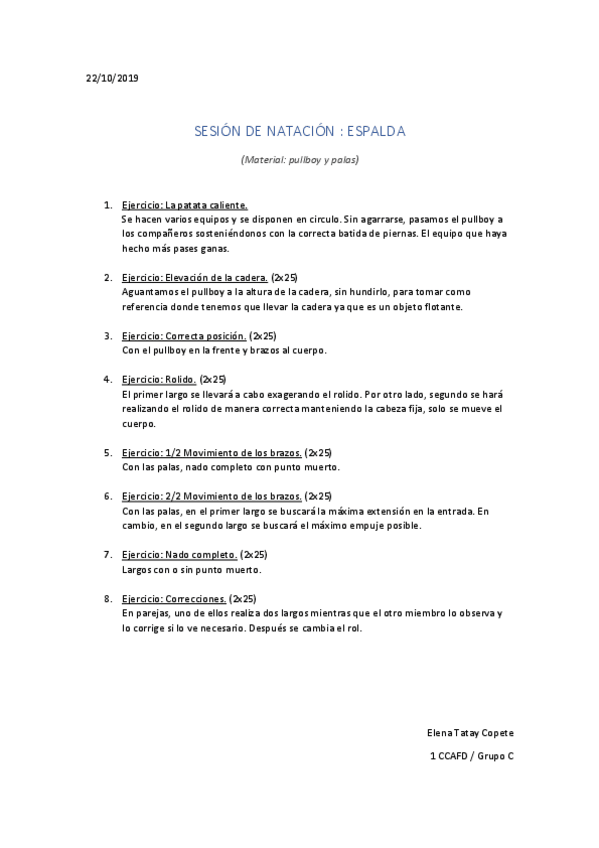 22/10/2019

SESIÓN DE NATACIÓN : ESPALDA

(Material: pullboy y palas)

1. Ejercicio: La patata caliente.
Se hacen varios equipos y se disponen en circulo. Sin agarrarse, pasamos el pullboy a los compañeros sosteniéndonos con la correcta batida de piernas. El equipo que haya hecho más pases ganas.

2. Ejercicio: Elevación de la cadera. (2x25)
Aguantamos el pullboy a la altura de la cadera, sin hundirlo, para tomar como referencia donde tenemos que llevar la cadera ya que es un objeto flotante.

3. Ejercicio: Correcta posición. (2x25)
Con el pullboy en la frente y brazos al cuerpo.

4. Ejercicio: Rolido. (2x25)
El primer largo se llevará a cabo exagerando el rolido. Por otro lado, segundo se hará realizando el rolido de manera correcta manteniendo la cabeza fija, solo se mueve el cuerpo.

5. Ejercicio: 1/2 Movimiento de los brazos. (2x25)
Con las palas, nado completo con punto muerto.

6. Ejercicio: 2/2 Movimiento de los brazos. (2x25)
Con las palas, en el primer largo se buscará la máxima extensión en la entrada. En cambio, en el segundo largo se buscará el máximo empuje posible.

7. Ejercicio: Nado completo. (2x25)
Largos con o sin punto muerto.

8. Ejercicio: Correcciones. (2x25)
En parejas, uno de ellos realiza dos largos mientras que el otro miembro lo observa y lo corrige si lo ve necesario. Después se cambia el rol.

Elena Tatay Copete

1 CCAFD / Grupo C